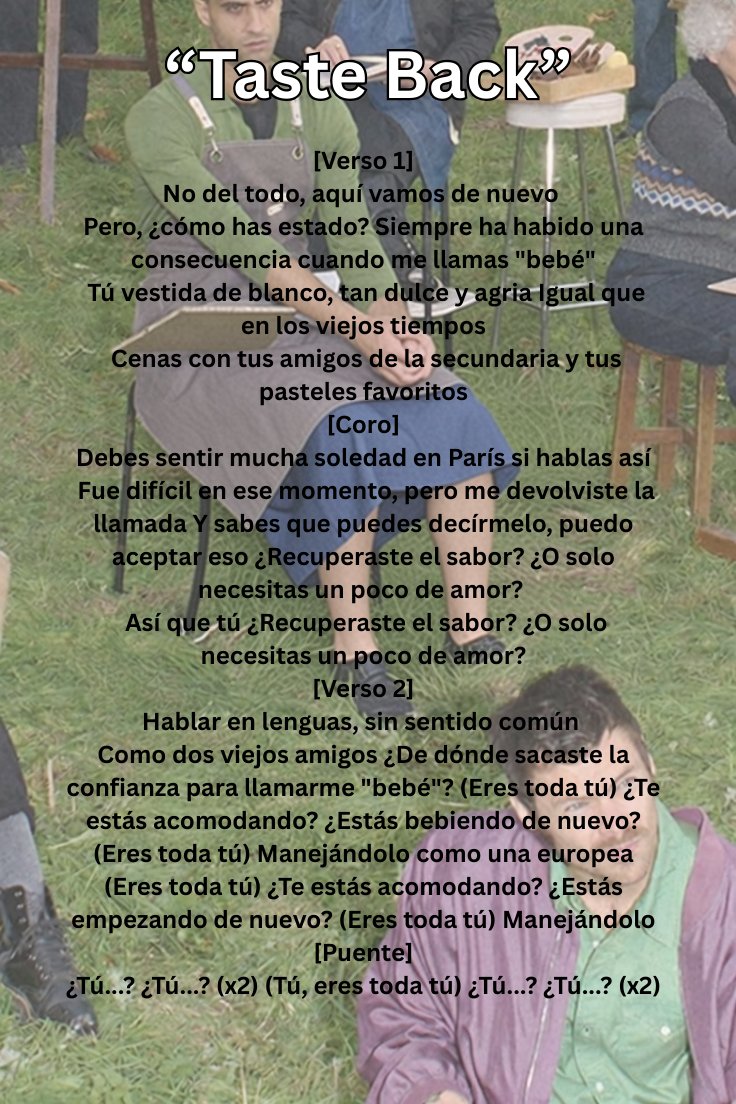 "Taste Back"

[Verso 1]

No del todo, aquí vamos de nuevo

Pero, ¿cómo has estado? Siempre ha habido una consecuencia cuando me llamas "bebé"

Tú vestida de blanco, tan dulce y agria Igual que en los viejos tiempos

Cenas con tus amigos de la secundaria y tus pasteles favoritos

[Coro]

Debes sentir mucha soledad en París si hablas así

Fue difícil en ese momento, pero me devolviste la llamada Y sabes que puedes decírmelo, puedo aceptar eso ¿Recuperaste el sabor? ¿O solo necesitas un poco de amor?

Así que tú ¿Recuperaste el sabor? ¿O solo necesitas un poco de amor?

[Verso 2]

Hablar en lenguas, sin sentido común

Como dos viejos amigos ¿De dónde sacaste la confianza para llamarme "bebé"? (Eres toda tú) ¿Te estás acomodando? ¿Estás bebiendo de nuevo? (Eres toda tú) Manejándolo como una europea (Eres toda tú) ¿Te estás acomodando? ¿Estás empezando de nuevo? (Eres toda tú) Manejándolo

[Puente]

¿Tú...? ¿Tú...? (x2) (Tú, eres toda tú) ¿Tú...? ¿Tú...? (x2)